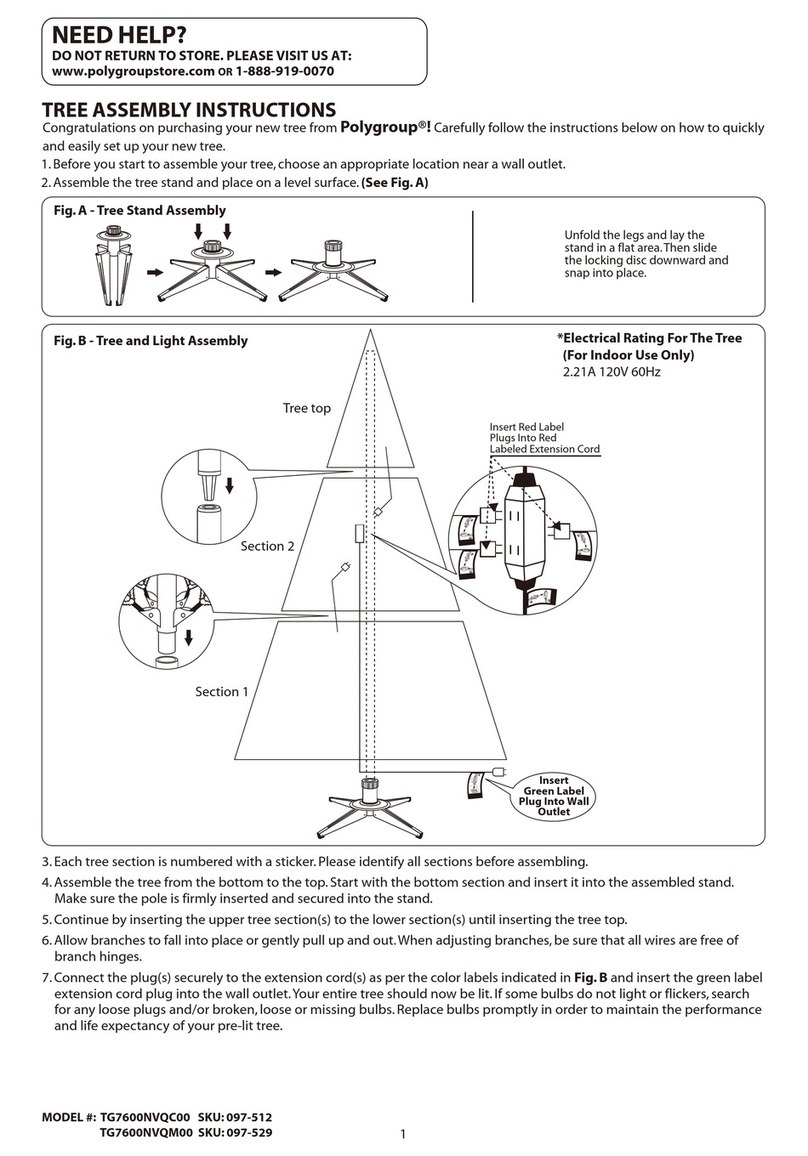 NEED HELP?
DO NOT RETURN TO STORE. PLEASE VISIT US AT:
www.polygroupstore.com OR 1-888-919-0070

TREE ASSEMBLY INSTRUCTIONS
Congratulations on purchasing your new tree from Polygroup®! Carefully follow the instructions below on how to quickly and easily set up your new tree.
1. Before you start to assemble your tree, choose an appropriate location near a wall outlet.
2. Assemble the tree stand and place on a level surface. (See Fig. A)

Fig. A - Tree Stand Assembly

Unfold the legs and lay the stand in a flat area. Then slide the locking disc downward and snap into place.

Fig. B - Tree and Light Assembly

*Electrical Rating For The Tree (For Indoor Use Only)
2.21A 120V 60Hz

Tree top

Insert Red Label Plugs Into Red Labeled Extension Cord

Section 2

Section 1

Insert Green Label Plug Into Wall Outlet

3. Each tree section is numbered with a sticker. Please identify all sections before assembling.
4. Assemble the tree from the bottom to the top. Start with the bottom section and insert it into the assembled stand. Make sure the pole is firmly inserted and secured into the stand.
5. Continue by inserting the upper tree section(s) to the lower section(s) until inserting the tree top.
6. Allow branches to fall into place or gently pull up and out. When adjusting branches, be sure that all wires are free of branch hinges.
7. Connect the plug(s) securely to the extension cord(s) as per the color labels indicated in Fig. B and insert the green label extension cord plug into the wall outlet. Your entire tree should now be lit. If some bulbs do not light or flickers, search for any loose plugs and/or broken, loose or missing bulbs. Replace bulbs promptly in order to maintain the performance and life expectancy of your pre-lit tree.

MODEL #: TG7600NVQC00 SKU: 097-512
TG7600NVQM00 SKU: 097-529

1